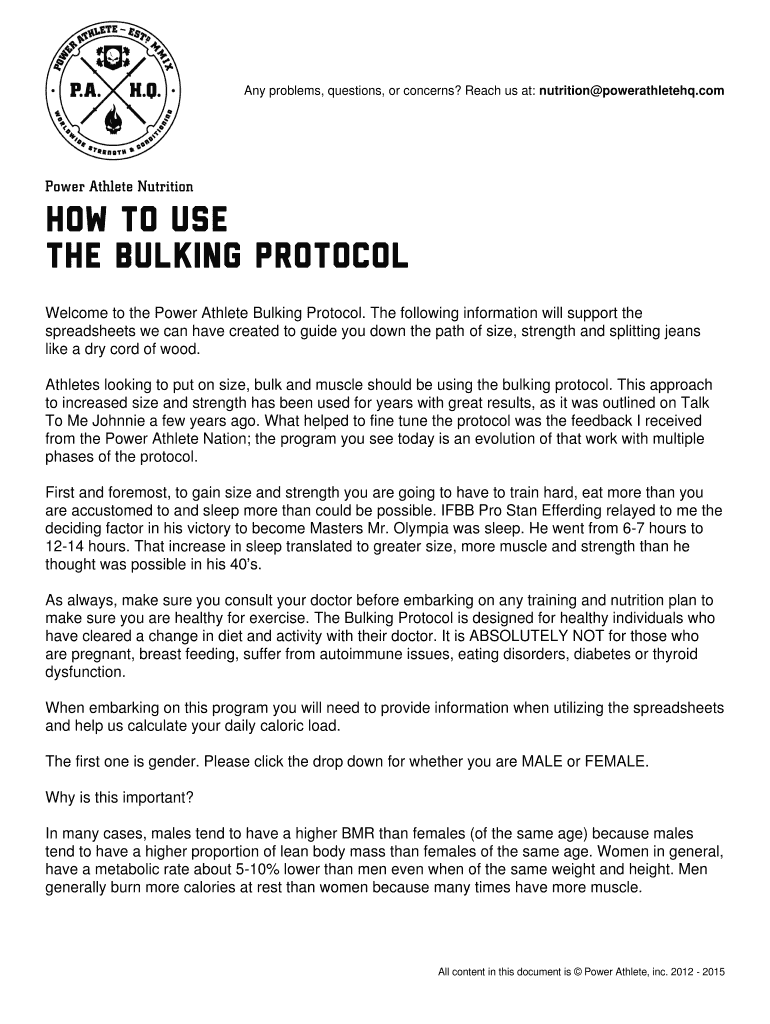 POWER ATHLETE – ESTᴰ MMIX
P.A. H.Q.
WORLDWIDE STRENGTH & CONDITIONING

Any problems, questions, or concerns? Reach us at: nutrition@powerathletehq.com

Power Athlete Nutrition

HOW TO USE
THE BULKING PROTOCOL

Welcome to the Power Athlete Bulking Protocol. The following information will support the spreadsheets we can have created to guide you down the path of size, strength and splitting jeans like a dry cord of wood.

Athletes looking to put on size, bulk and muscle should be using the bulking protocol. This approach to increased size and strength has been used for years with great results, as it was outlined on Talk To Me Johnnie a few years ago. What helped to fine tune the protocol was the feedback I received from the Power Athlete Nation; the program you see today is an evolution of that work with multiple phases of the protocol.

First and foremost, to gain size and strength you are going to have to train hard, eat more than you are accustomed to and sleep more than could be possible. IFBB Pro Stan Efferding relayed to me the deciding factor in his victory to become Masters Mr. Olympia was sleep. He went from 6-7 hours to 12-14 hours. That increase in sleep translated to greater size, more muscle and strength than he thought was possible in his 40's.

As always, make sure you consult your doctor before embarking on any training and nutrition plan to make sure you are healthy for exercise. The Bulking Protocol is designed for healthy individuals who have cleared a change in diet and activity with their doctor. It is ABSOLUTELY NOT for those who are pregnant, breast feeding, suffer from autoimmune issues, eating disorders, diabetes or thyroid dysfunction.

When embarking on this program you will need to provide information when utilizing the spreadsheets and help us calculate your daily caloric load.

The first one is gender. Please click the drop down for whether you are MALE or FEMALE.

Why is this important?

In many cases, males tend to have a higher BMR than females (of the same age) because males tend to have a higher proportion of lean body mass than females of the same age. Women in general, have a metabolic rate about 5-10% lower than men even when of the same weight and height. Men generally burn more calories at rest than women because many times have more muscle.

All content in this document is © Power Athlete, inc. 2012 - 2015